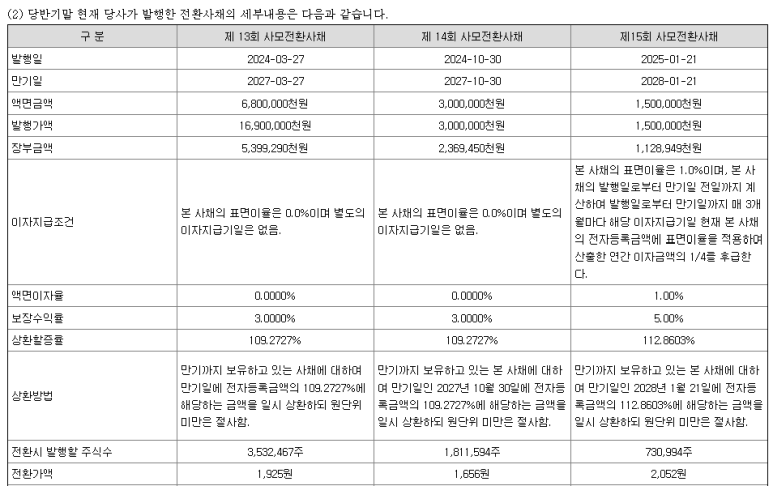 (2) 당반기말 현재 당사가 발행한 전환사채의 세부내용은 다음과 같습니다.

| 구 분 | 제 13회 사모전환사채 | 제 14회 사모전환사채 | 제15회 사모전환사채 |
|---|---|---|---|
| 발행일 | 2024-03-27 | 2024-10-30 | 2025-01-21 |
| 만기일 | 2027-03-27 | 2027-10-30 | 2028-01-21 |
| 액면금액 | 6,800,000천원 | 3,000,000천원 | 1,500,000천원 |
| 발행가액 | 16,900,000천원 | 3,000,000천원 | 1,500,000천원 |
| 장부금액 | 5,399,290천원 | 2,369,450천원 | 1,128,949천원 |
| 이자지급조건 | 본 사채의 표면이율은 0.0%이며 별도의 이자지급기일은 없음. | 본 사채의 표면이율은 0.0%이며 별도의 이자지급기일은 없음. | 본 사채의 표면이율은 1.0%이며, 본 사채의 발행일로부터 만기일 전일까지 계산하여 발행일로부터 만기일까지 매 3개월마다 해당 이자지급기일 현재 본 사채의 전자등록금액에 표면이율을 적용하여 산출한 연간 이자금액의 1/4를 후급한다. |
| 액면이자율 | 0.0000% | 0.0000% | 1.00% |
| 보장수익률 | 3.0000% | 3.0000% | 5.00% |
| 상환할증률 | 109.2727% | 109.2727% | 112.8603% |
| 상환방법 | 만기까지 보유하고 있는 사채에 대하여 만기일에 전자등록금액의 109.2727%에 해당하는 금액을 일시 상환하되 원단위 미만은 절사함. | 만기까지 보유하고 있는 본 사채에 대하여 만기일인 2027년 10월 30일에 전자등록금액의 109.2727%에 해당하는 금액을 일시 상환하되 원단위 미만은 절사함. | 만기까지 보유하고 있는 본 사채에 대하여 만기일인 2028년 1월 21일에 전자등록금액의 112.8603%에 해당하는 금액을 일시 상환하되 원단위 미만은 절사함. |
| 전환시 발행할 주식수 | 3,532,467주 | 1,811,594주 | 730,994주 |
| 전환가액 | 1,925원 | 1,656원 | 2,052원 |